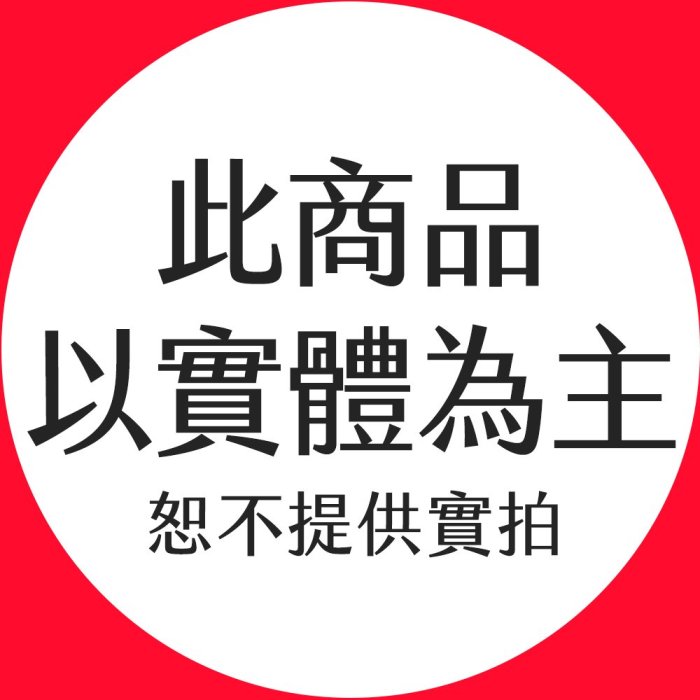 此商品
以實體為主
恕不提供實拍